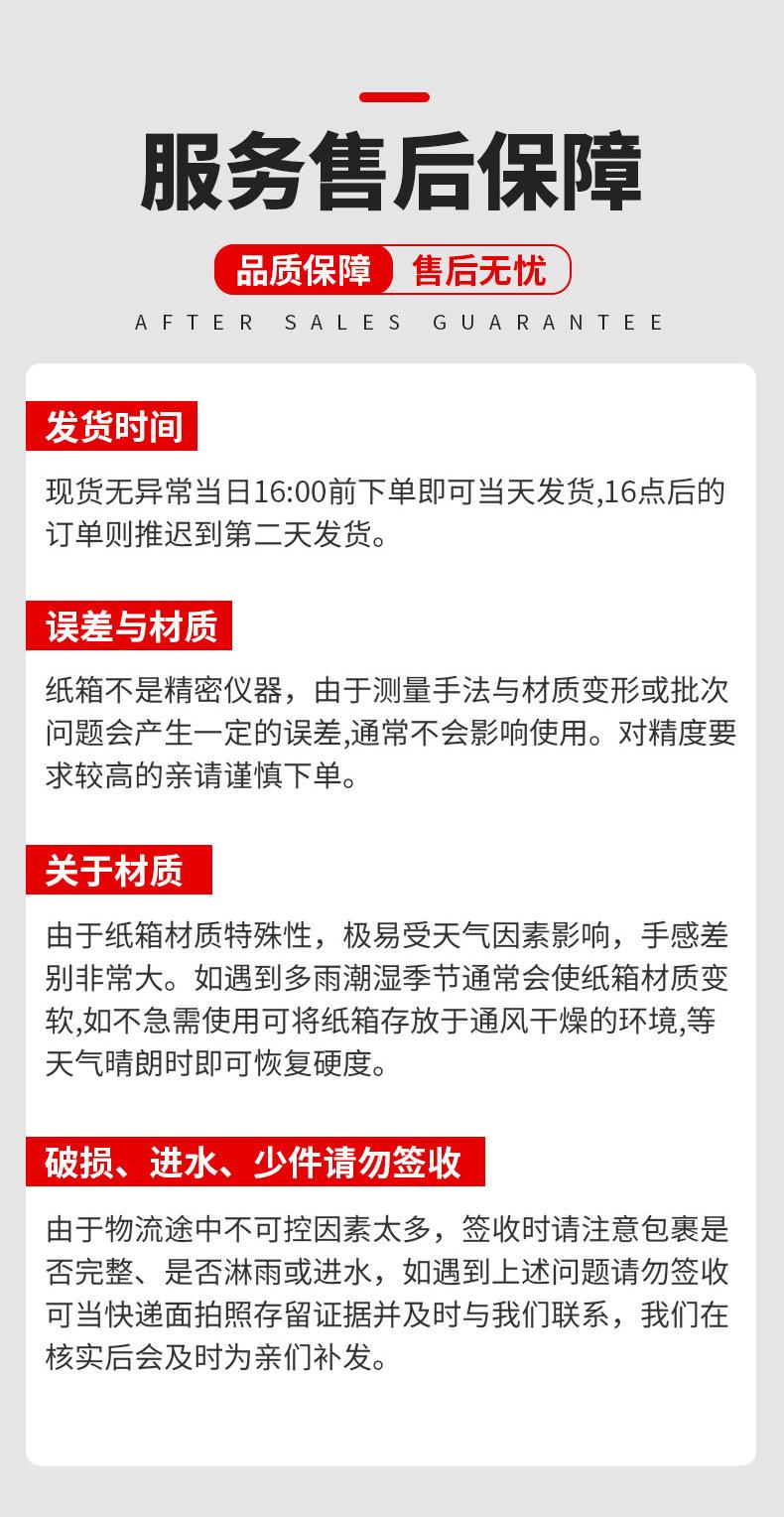 服务售后保障

品质保障 售后无忧

AFTER SALES GUARANTEE

发货时间

现货无异常当日16:00前下单即可当天发货,16点后的订单则推迟到第二天发货。

误差与材质

纸箱不是精密仪器，由于测量手法与材质变形或批次问题会产生一定的误差,通常不会影响使用。对精度要求较高的亲请谨慎下单。

关于材质

由于纸箱材质特殊性，极易受天气因素影响，手感差别非常大。如遇到多雨潮湿季节通常会使纸箱材质变软,如不急需使用可将纸箱存放于通风干燥的环境,等天气晴朗时即可恢复硬度。

破损、进水、少件请勿签收

由于物流途中不可控因素太多，签收时请注意包裹是否完整、是否淋雨或进水，如遇到上述问题请勿签收可当快递面拍照存留证据并及时与我们联系，我们在核实后会及时为亲们补发。